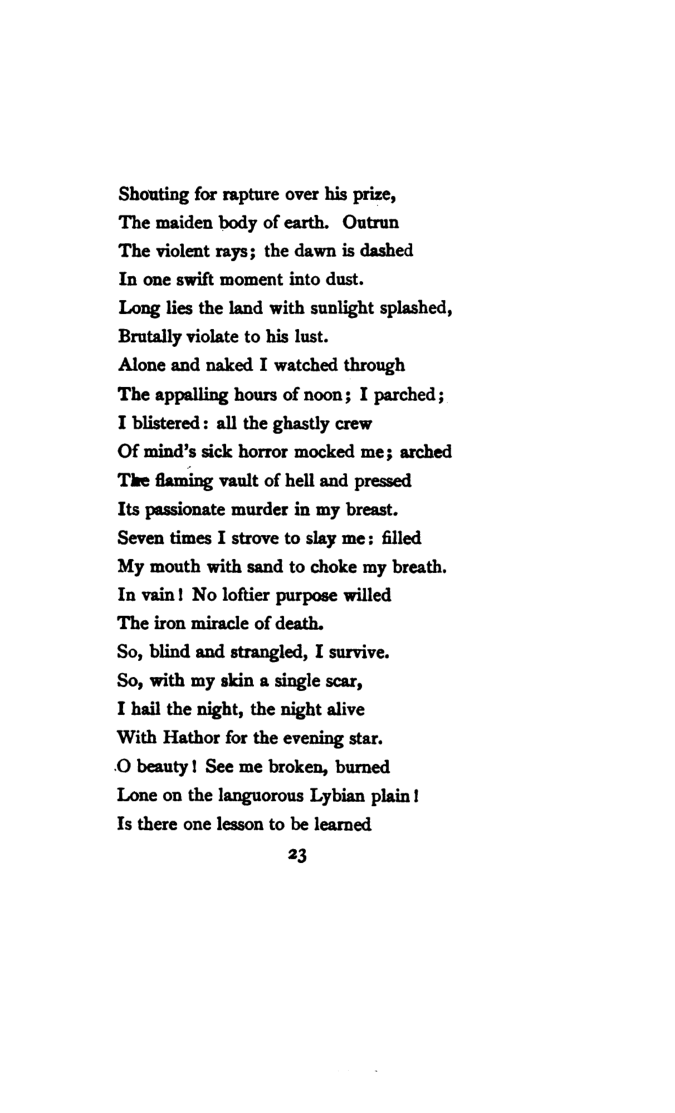 Shouting for rapture over his prize,
The maiden body of earth. Outrun
The violent rays; the dawn is dashed
In one swift moment into dust.
Long lies the land with sunlight splashed,
Brutally violate to his lust.
Alone and naked I watched through
The appalling hours of noon; I parched;
I blistered: all the ghastly crew
Of mind's sick horror mocked me; arched
The flaming vault of hell and pressed
Its passionate murder in my breast.
Seven times I strove to slay me: filled
My mouth with sand to choke my breath.
In vain! No loftier purpose willed
The iron miracle of death.
So, blind and strangled, I survive.
So, with my skin a single scar,
I hail the night, the night alive
With Hathor for the evening star.
O beauty! See me broken, burned
Lone on the languorous Lybian plain!
Is there one lesson to be learned

23